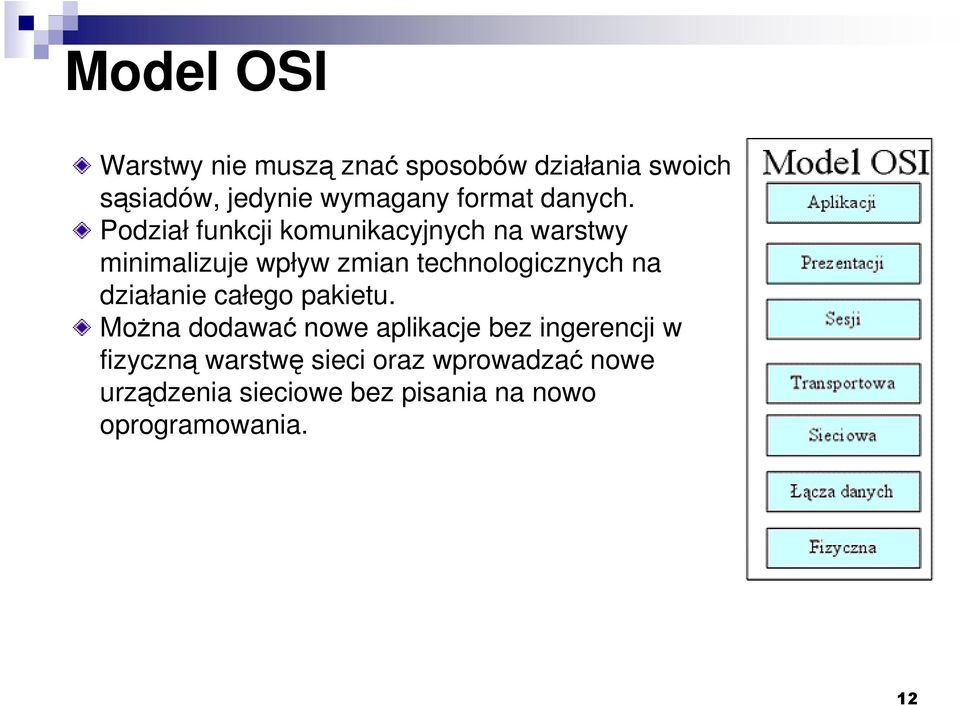 Model OSI

Warstwy nie muszą znać sposobów działania swoich sąsiadów, jedynie wymagany format danych.

Podział funkcji komunikacyjnych na warstwy minimalizuje wpływ zmian technologicznych na działanie całego pakietu.

Można dodawać nowe aplikacje bez ingerencji w fizyczną warstwę sieci oraz wprowadzać nowe urządzenia sieciowe bez pisania na nowo oprogramowania.

Model OSI

Aplikacji

Prezentacji

Sesji

Transportowa

Sieciowa

Łącza danych

Fizyczna

12